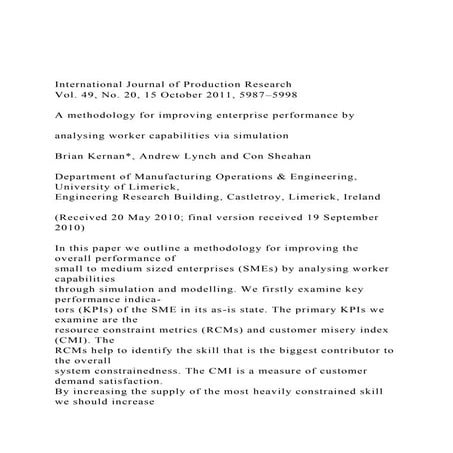 International Journal of Production Research
Vol. 49, No. 20, 15 October 2011, 5987–5998

A methodology for improving enterprise performance by

analysing worker capabilities via simulation

Brian Kernan*, Andrew Lynch and Con Sheahan

Department of Manufacturing Operations & Engineering, University of Limerick,
Engineering Research Building, Castletroy, Limerick, Ireland

(Received 20 May 2010; final version received 19 September 2010)

In this paper we outline a methodology for improving the overall performance of small to medium sized enterprises (SMEs) by analysing worker capabilities through simulation and modelling. We firstly examine key performance indicators (KPIs) of the SME in its as-is state. The primary KPIs we examine are the resource constraint metrics (RCMs) and customer misery index (CMI). The RCMs help to identify the skill that is the biggest contributor to the overall system constrainedness. The CMI is a measure of customer demand satisfaction.
By increasing the supply of the most heavily constrained skill we should increase